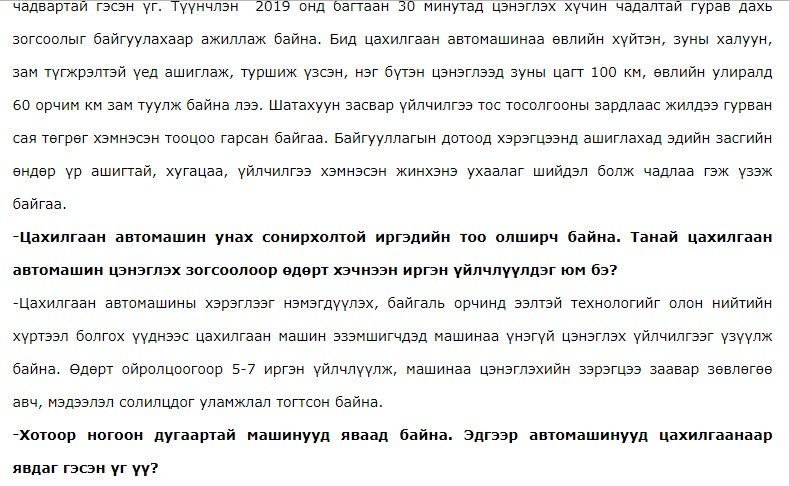 чадвартай гэсэн үг. Түүнчлэн 2019 онд багтаан 30 минутад цэнэглэх хүчин чадалтай гурав дахь зогсоолыг байгуулахаар ажиллаж байна. Бид цахилгаан автомашинаа өвлийн хүйтэн, зуны халуун, зам түгжрэлтэй үед ашиглаж, туршиж үзсэн, нэг бүтэн цэнэглээд зуны цагт 100 км, өвлийн улиралд 60 орчим км зам туулж байна лээ. Шатахуун засвар үйлчилгээ тос тосолгооны зардлаас жилдээ гурван сая төгрөг хэмнэсэн тооцоо гарсан байгаа. Байгууллагын дотоод хэрэгцээнд ашиглахад эдийн засгийн өндөр үр ашигтай, хугацаа, үйлчилгээ хэмнэсэн жинхэнэ ухаалаг шийдэл болж чадлаа гэж үзэж байгаа.

-Цахилгаан автомашин унах сонирхолтой иргэдийн тоо олширч байна. Танай цахилгаан автомашин цэнэглэх зогсоолоор өдөрт хэчнээн иргэн үйлчлүүлдэг юм бэ?

-Цахилгаан автомашины хэрэглээг нэмэгдүүлэх, байгаль орчинд ээлтэй технологийг олон нийтийн хүртээл болгох үүднээс цахилгаан машин эзэмшигчдэд машинаа үнэгүй цэнэглэх үйлчилгээг үзүүлж байна. Өдөрт ойролцоогоор 5-7 иргэн үйлчлүүлж, машинаа цэнэглэхийн зэрэгцээ заавар зөвлөгөө авч, мэдээлэл солилцдог уламжлал тогтсон байна.

-Хотоор ногоон дугаартай машинууд яваад байна. Эдгээр автомашинууд цахилгаанаар явдаг гэсэн үг үү?